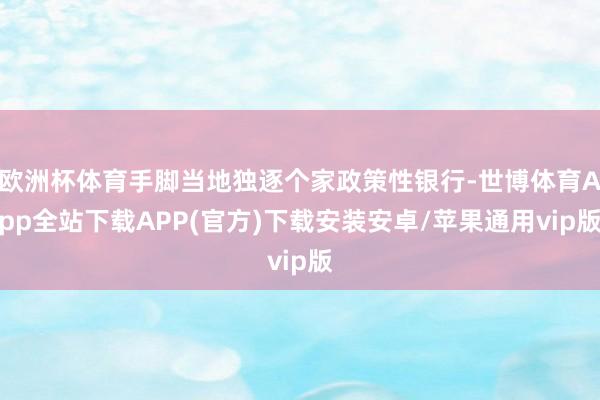 欧洲杯体育手脚当地独逐个家政策性银行-世博体育App全站下载APP(官方)下载安装安卓/苹果通用vip版vip版